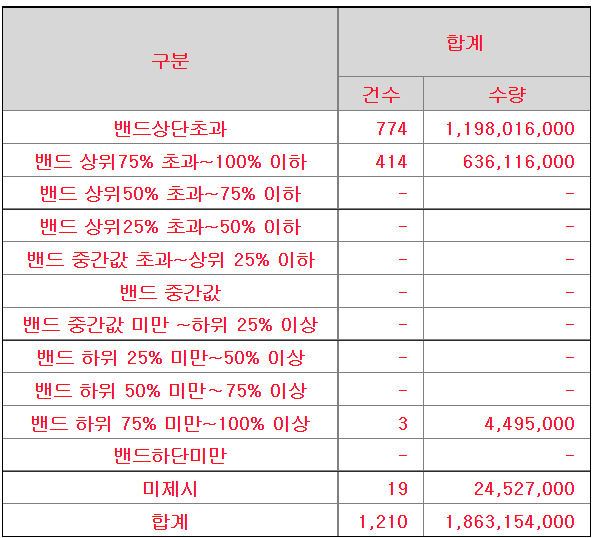 | 구분 | 합계 | |
|---|---|---|
| | 건수 | 수량 |
| 밴드상단초과 | 774 | 1,198,016,000 |
| 밴드 상위75% 초과~100% 이하 | 414 | 636,116,000 |
| 밴드 상위50% 초과~75% 이하 | - | - |
| 밴드 상위25% 초과~50% 이하 | - | - |
| 밴드 중간값 초과~상위 25% 이하 | - | - |
| 밴드 중간값 | - | - |
| 밴드 중간값 미만 ~하위 25% 이상 | - | - |
| 밴드 하위 25% 미만~50% 이상 | - | - |
| 밴드 하위 50% 미만~75% 이상 | - | - |
| 밴드 하위 75% 미만~100% 이상 | 3 | 4,495,000 |
| 밴드하단미만 | - | - |
| 미제시 | 19 | 24,527,000 |
| 합계 | 1,210 | 1,863,154,000 |